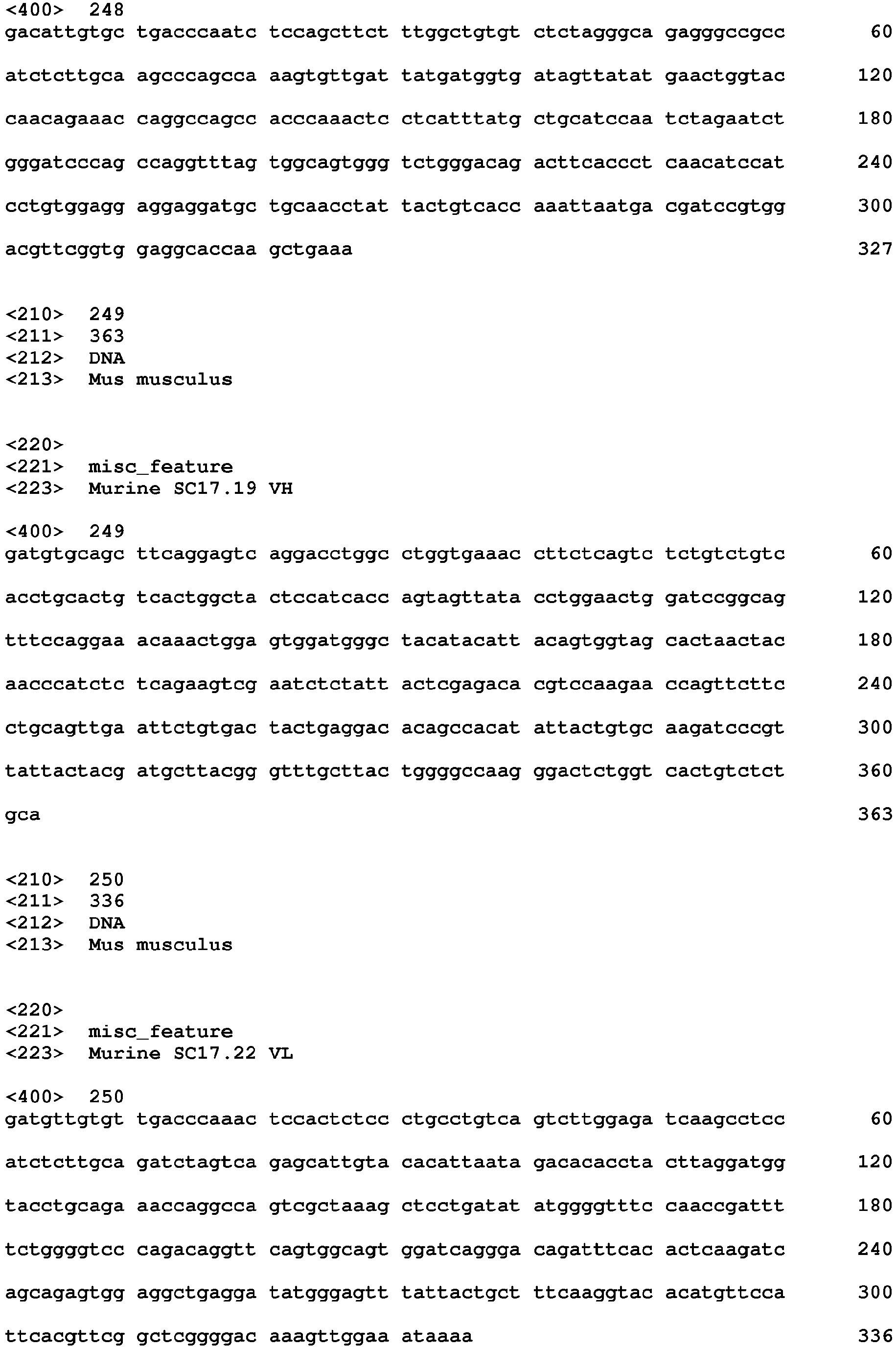 <400> 248
gacattgtgc tgacccaatc tccagcttct ttggctgtgt ctctagggca gagggccgcc 60

atctcttgca agcccagcca aagtgttgat tatgatggtg atagttatat gaactggtac 120

caacagaaac caggccagcc acccaaactc ctcatttatg ctgcatccaa tctagaatct 180

gggatcccag ccaggtttag tggcagtggg tctgggacag acttcaccct caacatccat 240

cctgtggagg aggaggatgc tgcaacctat tactgtcacc aaattaatga cgatccgtgg 300

acgttcggtg gaggcaccaa gctgaaa 327

<210> 249
<211> 363
<212> DNA
<213> Mus musculus

<220>
<221> misc_feature
<223> Murine SC17.19 VH

<400> 249
gatgtgcagc ttcaggagtc aggacctggc ctggtgaaac cttctcagtc tctgtctgtc 60

acctgcactg tcactggcta ctccatcacc agtagttata cctggaactg gatccggcag 120

tttccaggaa acaaactgga gtggatgggc tacatacatt acagtggtag cactaactac 180

aacccatctc tcagaagtcg aatctctatt actcgagaca cgtccaagaa ccagttcttc 240

ctgcagttga attctgtgac tactgaggac acagccacat attactgtgc aagatcccgt 300

tattactacg atgcttacgg gtttgcttac tggggccaag ggactctggt cactgtctct 360

gca 363

<210> 250
<211> 336
<212> DNA
<213> Mus musculus

<220>
<221> misc_feature
<223> Murine SC17.22 VL

<400> 250
gatgttgtgt tgacccaaac tccactctcc ctgcctgtca gtcttggaga tcaagcctcc 60

atctcttgca gatctagtca gagcattgta cacattaata gacacaccta cttaggatgg 120

tacctgcaga aaccaggcca gtcgctaaag ctcctgatat atggggtttc caaccgattt 180

tctggggtcc cagacaggtt cagtggcagt ggatcaggga cagatttcac actcaagatc 240

agcagagtgg aggctgagga tatgggagtt tattactgct ttcaaggtac acatgttcca 300

ttcacgttcg gctcggggac aaagttggaa ataaaa 336